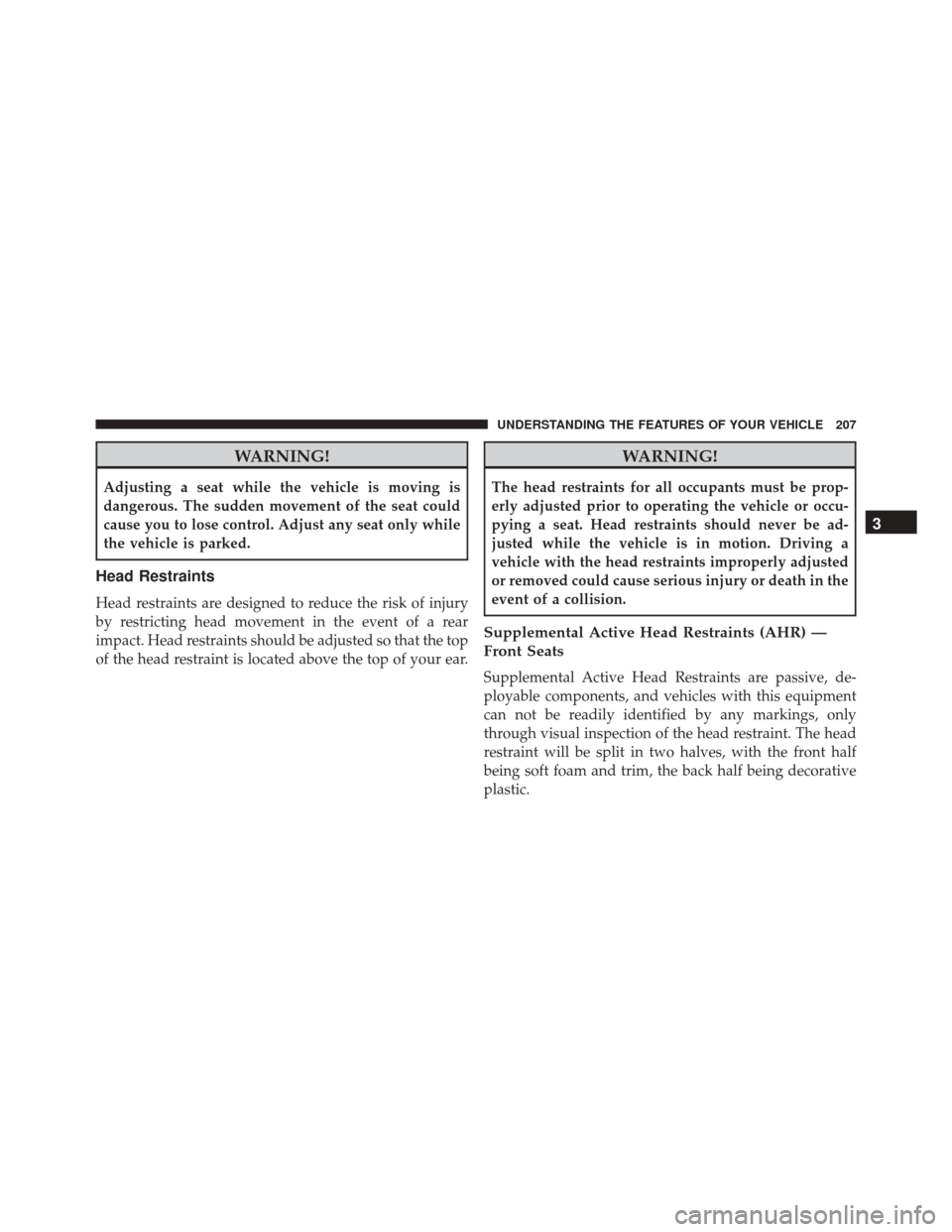 UNDERSTANDING THE FEATURES OF YOUR VEHICLE 207

WARNING!

Adjusting a seat while the vehicle is moving is dangerous. The sudden movement of the seat could cause you to lose control. Adjust any seat only while the vehicle is parked.

Head Restraints

Head restraints are designed to reduce the risk of injury by restricting head movement in the event of a rear impact. Head restraints should be adjusted so that the top of the head restraint is located above the top of your ear.

WARNING!

The head restraints for all occupants must be properly adjusted prior to operating the vehicle or occupying a seat. Head restraints should never be adjusted while the vehicle is in motion. Driving a vehicle with the head restraints improperly adjusted or removed could cause serious injury or death in the event of a collision.

Supplemental Active Head Restraints (AHR) — Front Seats

Supplemental Active Head Restraints are passive, deployable components, and vehicles with this equipment can not be readily identified by any markings, only through visual inspection of the head restraint. The head restraint will be split in two halves, with the front half being soft foam and trim, the back half being decorative plastic.

3

carmanualsonline.info